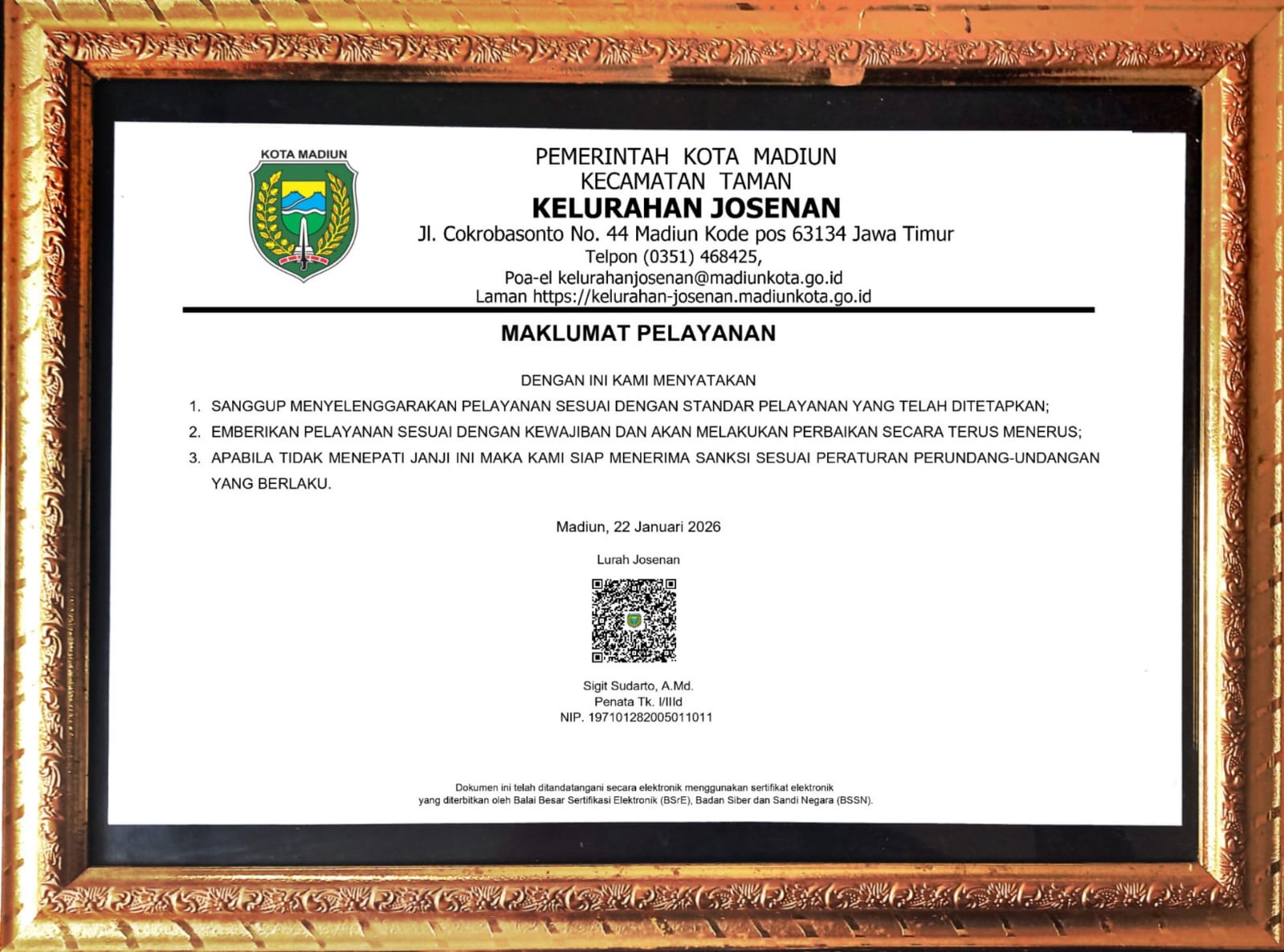 KOTA MADIUN

PEMERINTAH KOTA MADIUN
KECAMATAN TAMAN
KELURAHAN JOSENAN
Jl. Cokrobasonto No. 44 Madiun Kode pos 63134 Jawa Timur
Telpon (0351) 468425,
Poa-el kelurahanjosenan@madiunkota.go.id
Laman https://kelurahan-josenan.madiunkota.go.id

MAKLUMAT PELAYANAN

DENGAN INI KAMI MENYATAKAN

1. SANGGUP MENYELENGGARAKAN PELAYANAN SESUAI DENGAN STANDAR PELAYANAN YANG TELAH DITETAPKAN;
2. EMBERIKAN PELAYANAN SESUAI DENGAN KEWAJIBAN DAN AKAN MELAKUKAN PERBAIKAN SECARA TERUS MENERUS;
3. APABILA TIDAK MENEPATI JANJI INI MAKA KAMI SIAP MENERIMA SANKSI SESUAI PERATURAN PERUNDANG-UNDANGAN YANG BERLAKU.

Madiun, 22 Januari 2026

Lurah Josenan

Sigit Sudarto, A.Md.
Penata Tk. I/IIId
NIP. 197101282005011011

Dokumen ini telah ditandatangani secara elektronik menggunakan sertifikat elektronik yang diterbitkan oleh Balai Besar Sertifikasi Elektronik (BSrE), Badan Siber dan Sandi Negara (BSSN).